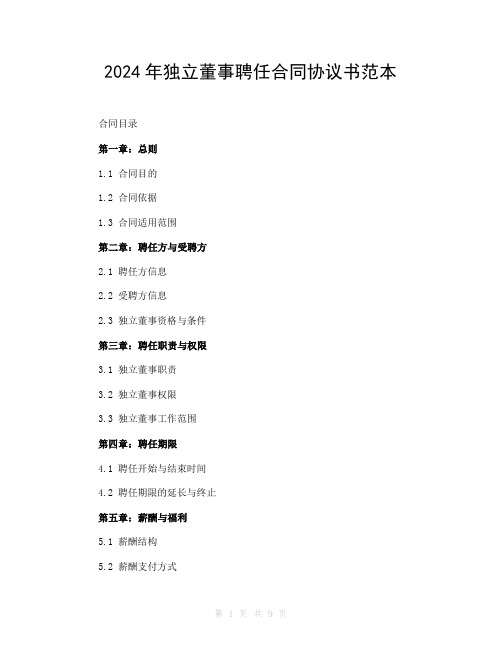 2024 年独立董事聘任合同协议书范本

合同目录

第一章：总则

1.1 合同目的

1.2 合同依据

1.3 合同适用范围

第二章：聘任方与受聘方

2.1 聘任方信息

2.2 受聘方信息

2.3 独立董事资格与条件

第三章：聘任职责与权限

3.1 独立董事职责

3.2 独立董事权限

3.3 独立董事工作范围

第四章：聘任期限

4.1 聘任开始与结束时间

4.2 聘任期限的延长与终止

第五章：薪酬与福利

5.1 薪酬结构

5.2 薪酬支付方式

第 1 页 共 9 页